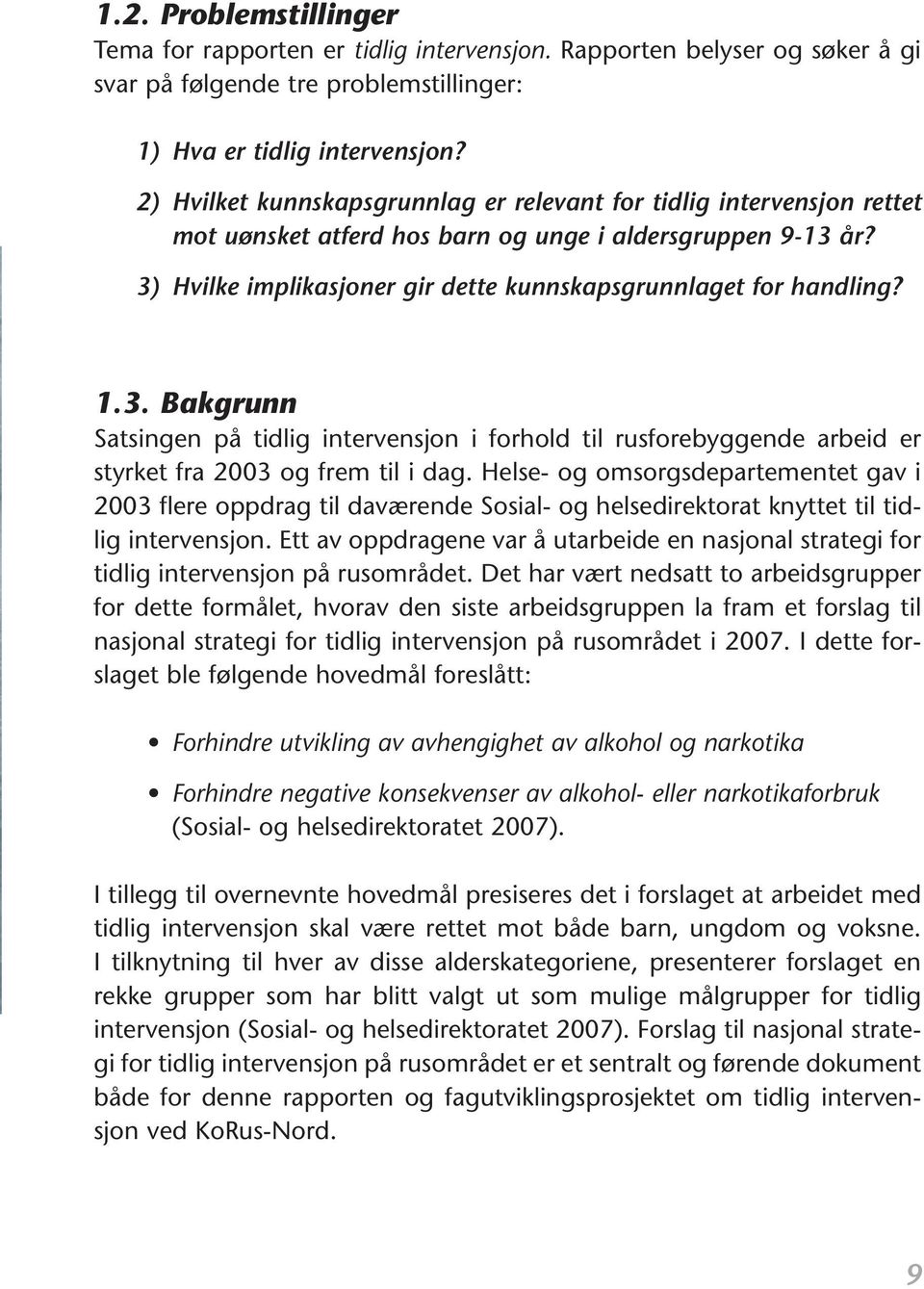 1.2. Problemstillinger
Tema for rapporten er tidlig intervensjon. Rapporten belyser og søker å gi svar på følgende tre problemstillinger:

1) Hva er tidlig intervensjon?

2) Hvilket kunnskapsgrunnlag er relevant for tidlig intervensjon rettet mot uønsket atferd hos barn og unge i aldersgruppen 9-13 år?

3) Hvilke implikasjoner gir dette kunnskapsgrunnlaget for handling?

1.3. Bakgrunn
Satsingen på tidlig intervensjon i forhold til rusforebyggende arbeid er styrket fra 2003 og frem til i dag. Helse- og omsorgsdepartementet gav i 2003 flere oppdrag til daværende Sosial- og helsedirektorat knyttet til tidlig intervensjon. Ett av oppdragene var å utarbeide en nasjonal strategi for tidlig intervensjon på rusområdet. Det har vært nedsatt to arbeidsgrupper for dette formålet, hvorav den siste arbeidsgruppen la fram et forslag til nasjonal strategi for tidlig intervensjon på rusområdet i 2007. I dette forslaget ble følgende hovedmål foreslått:

• Forhindre utvikling av avhengighet av alkohol og narkotika

• Forhindre negative konsekvenser av alkohol- eller narkotikaforbruk (Sosial- og helsedirektoratet 2007).

I tillegg til overnevnte hovedmål presiseres det i forslaget at arbeidet med tidlig intervensjon skal være rettet mot både barn, ungdom og voksne. I tilknytning til hver av disse alderskategoriene, presenterer forslaget en rekke grupper som har blitt valgt ut som mulige målgrupper for tidlig intervensjon (Sosial- og helsedirektoratet 2007). Forslag til nasjonal strategi for tidlig intervensjon på rusområdet er et sentralt og førende dokument både for denne rapporten og fagutviklingsprosjektet om tidlig intervensjon ved KoRus-Nord.

9